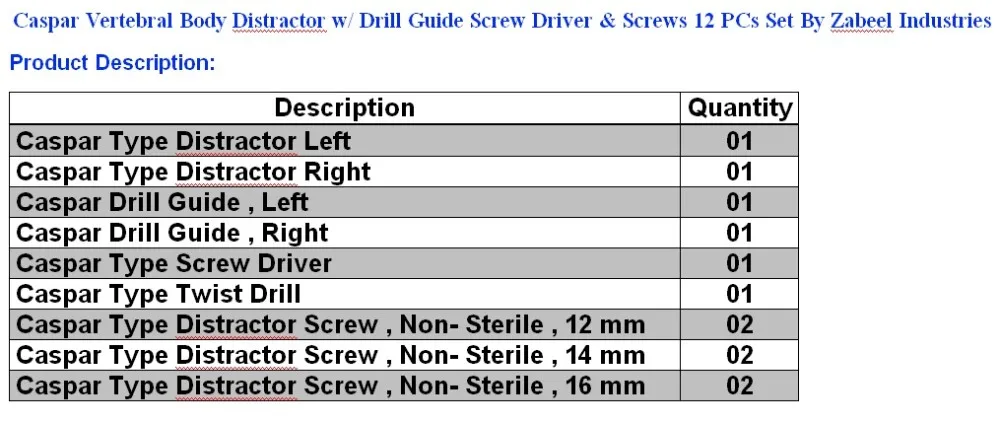 Caspar Vertebral Body Distractor w/ Drill Guide Screw Driver & Screws 12 PCs Set By Zabeel Industries

Product Description:

| Description | Quantity |
|---|---|
| Caspar Type Distractor Left | 01 |
| Caspar Type Distractor Right | 01 |
| Caspar Drill Guide , Left | 01 |
| Caspar Drill Guide , Right | 01 |
| Caspar Type Screw Driver | 01 |
| Caspar Type Twist Drill | 01 |
| Caspar Type Distractor Screw , Non- Sterile , 12 mm | 02 |
| Caspar Type Distractor Screw , Non- Sterile , 14 mm | 02 |
| Caspar Type Distractor Screw , Non- Sterile , 16 mm | 02 |